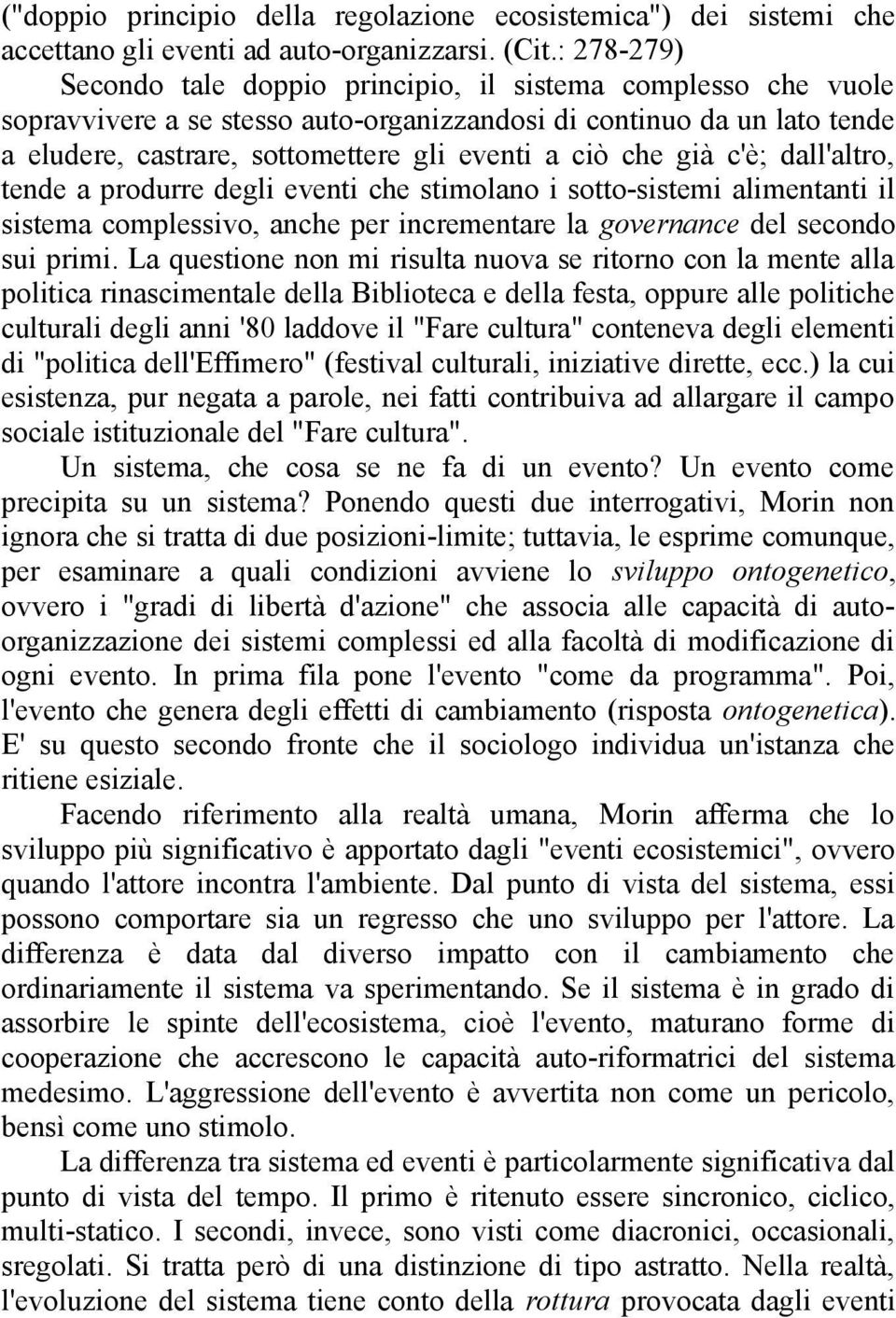 ("doppio principio della regolazione ecosistemica") dei sistemi che accettano gli eventi ad auto-organizzarsi. (Cit.: 278-279)

Secondo tale doppio principio, il sistema complesso che vuole sopravvivere a se stesso auto-organizzandosi di continuo da un lato tende a eludere, castrare, sottomettere gli eventi a ciò che già c'è; dall'altro, tende a produrre degli eventi che stimolano i sotto-sistemi alimentanti il sistema complessivo, anche per incrementare la governance del secondo sui primi. La questione non mi risulta nuova se ritorno con la mente alla politica rinascimentale della Biblioteca e della festa, oppure alle politiche culturali degli anni '80 laddove il "Fare cultura" conteneva degli elementi di "politica dell'Effimero" (festival culturali, iniziative dirette, ecc.) la cui esistenza, pur negata a parole, nei fatti contribuiva ad allargare il campo sociale istituzionale del "Fare cultura".

Un sistema, che cosa se ne fa di un evento? Un evento come precipita su un sistema? Ponendo questi due interrogativi, Morin non ignora che si tratta di due posizioni-limite; tuttavia, le esprime comunque, per esaminare a quali condizioni avviene lo sviluppo ontogenetico, ovvero i "gradi di libertà d'azione" che associa alle capacità di auto-organizzazione dei sistemi complessi ed alla facoltà di modificazione di ogni evento. In prima fila pone l'evento "come da programma". Poi, l'evento che genera degli effetti di cambiamento (risposta ontogenetica). E' su questo secondo fronte che il sociologo individua un'istanza che ritiene esiziale.

Facendo riferimento alla realtà umana, Morin afferma che lo sviluppo più significativo è apportato dagli "eventi ecosistemici", ovvero quando l'attore incontra l'ambiente. Dal punto di vista del sistema, essi possono comportare sia un regresso che uno sviluppo per l'attore. La differenza è data dal diverso impatto con il cambiamento che ordinariamente il sistema va sperimentando. Se il sistema è in grado di assorbire le spinte dell'ecosistema, cioè l'evento, maturano forme di cooperazione che accrescono le capacità auto-riformatrici del sistema medesimo. L'aggressione dell'evento è avvertita non come un pericolo, bensì come uno stimolo.

La differenza tra sistema ed eventi è particolarmente significativa dal punto di vista del tempo. Il primo è ritenuto essere sincronico, ciclico, multi-statico. I secondi, invece, sono visti come diacronici, occasionali, sregolati. Si tratta però di una distinzione di tipo astratto. Nella realtà, l'evoluzione del sistema tiene conto della rottura provocata dagli eventi